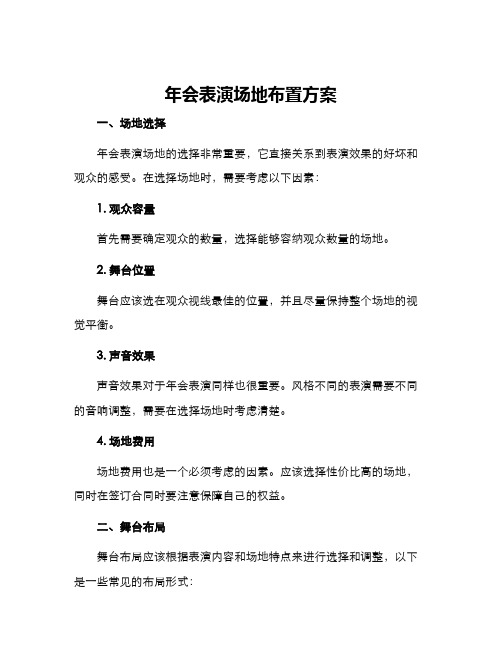 年会表演场地布置方案

一、场地选择

年会表演场地的选择非常重要，它直接关系到表演效果的好坏和观众的感受。在选择场地时，需要考虑以下因素：

1. 观众容量

首先需要确定观众的数量，选择能够容纳观众数量的场地。

2. 舞台位置

舞台应该选在观众视线最佳的位置，并且尽量保持整个场地的视觉平衡。

3. 声音效果

声音效果对于年会表演同样也很重要。风格不同的表演需要不同的音响调整，需要在选择场地时考虑清楚。

4. 场地费用

场地费用也是一个必须考虑的因素。应该选择性价比高的场地，同时在签订合同时要注意保障自己的权益。

二、舞台布局

舞台布局应该根据表演内容和场地特点来进行选择和调整，以下是一些常见的布局形式：